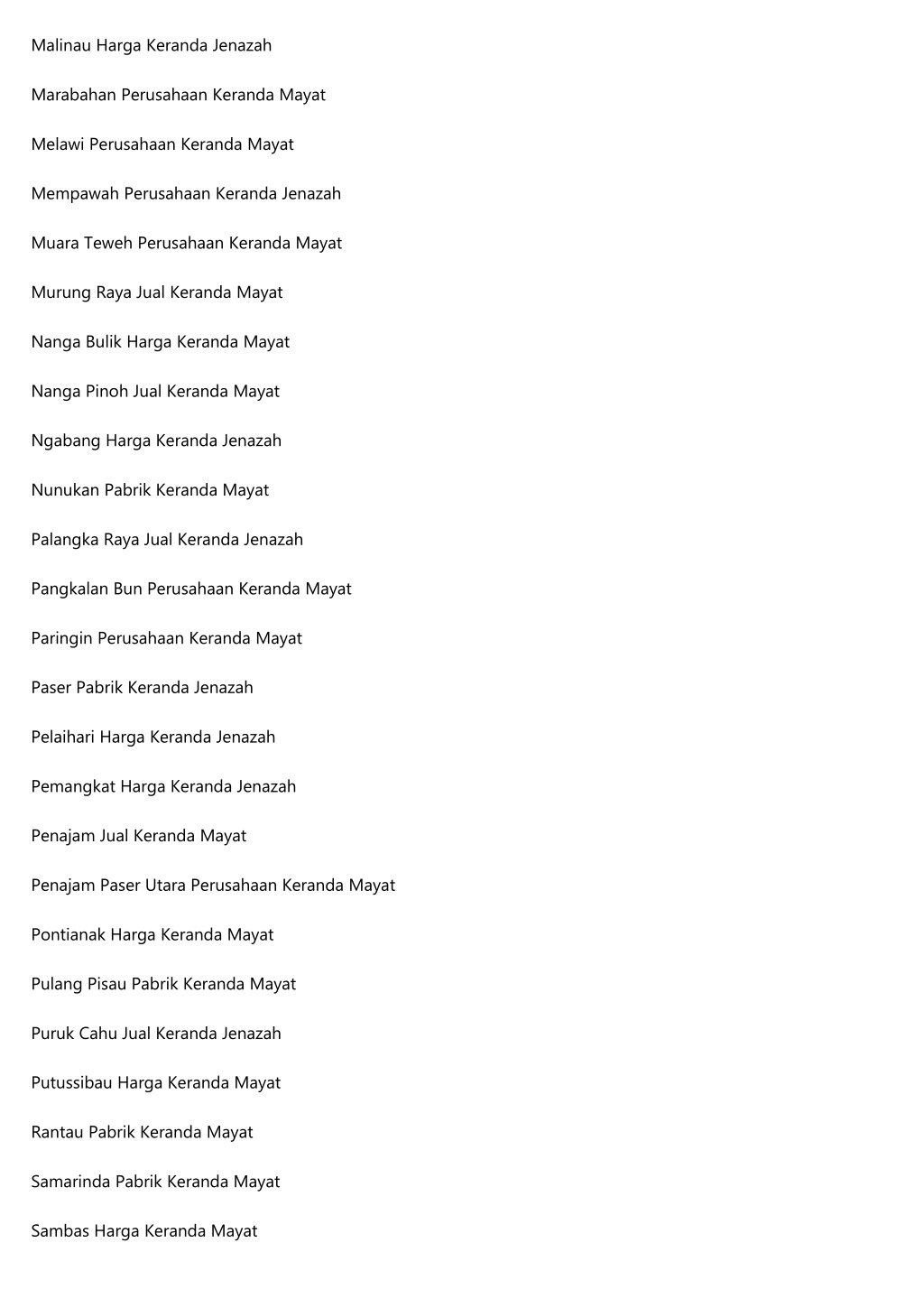 Malinau Harga Keranda Jenazah

Marabahan Perusahaan Keranda Mayat

Melawi Perusahaan Keranda Mayat

Mempawah Perusahaan Keranda Jenazah

Muara Teweh Perusahaan Keranda Mayat

Murung Raya Jual Keranda Mayat

Nanga Bulik Harga Keranda Mayat

Nanga Pinoh Jual Keranda Mayat

Ngabang Harga Keranda Jenazah

Nunukan Pabrik Keranda Mayat

Palangka Raya Jual Keranda Jenazah

Pangkalan Bun Perusahaan Keranda Mayat

Paringin Perusahaan Keranda Mayat

Paser Pabrik Keranda Jenazah

Pelaihari Harga Keranda Jenazah

Pemangkat Harga Keranda Jenazah

Penajam Jual Keranda Mayat

Penajam Paser Utara Perusahaan Keranda Mayat

Pontianak Harga Keranda Mayat

Pulang Pisau Pabrik Keranda Mayat

Puruk Cahu Jual Keranda Jenazah

Putussibau Harga Keranda Mayat

Rantau Pabrik Keranda Mayat

Samarinda Pabrik Keranda Mayat

Sambas Harga Keranda Mayat